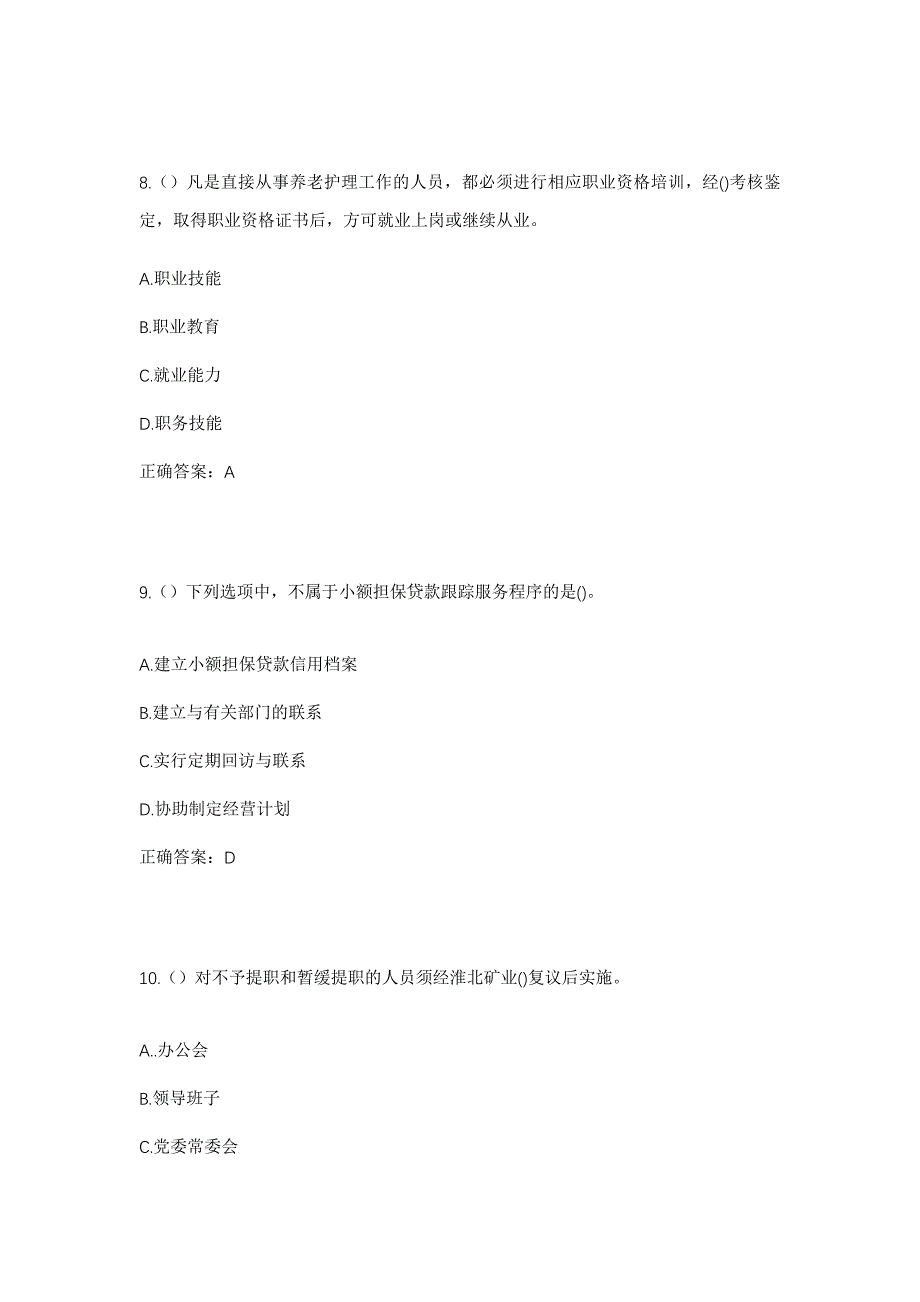 8.（）凡是直接从事养老护理工作的人员，都必须进行相应职业资格培训，经()考核鉴定，取得职业资格证书后，方可就业上岗或继续从业。

A.职业技能

B.职业教育

C.就业能力

D.职务技能

正确答案：A

9.（）下列选项中，不属于小额担保贷款跟踪服务程序的是()。

A.建立小额担保贷款信用档案

B.建立与有关部门的联系

C.实行定期回访与联系

D.协助制定经营计划

正确答案：D

10.（）对不予提职和暂缓提职的人员须经淮北矿业()复议后实施。

A..办公会

B.领导班子

C.党委常委会